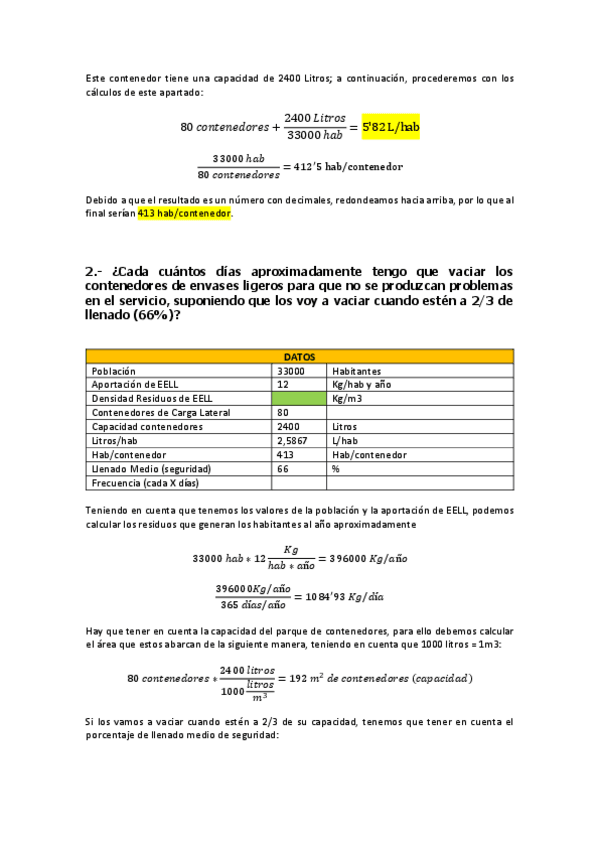 Este contenedor tiene una capacidad de 2400 Litros; a continuación, procederemos con los cálculos de este apartado:

$80\ contenedores + \frac{2400\ Litros}{33000\ hab} = 5'82\ L/hab$

$\frac{33000\ hab}{80\ contenedores} = 412'5\ hab/contenedor$

Debido a que el resultado es un número con decimales, redondeamos hacia arriba, por lo que al final serían 413 hab/contenedor.

2.- ¿Cada cuántos días aproximadamente tengo que vaciar los contenedores de envases ligeros para que no se produzcan problemas en el servicio, suponiendo que los voy a vaciar cuando estén a 2/3 de llenado (66%)?

| DATOS | | |
|---|---|---|
| Población | 33000 | Habitantes |
| Aportación de EELL | 12 | Kg/hab y año |
| Densidad Residuos de EELL | | Kg/m3 |
| Contenedores de Carga Lateral | 80 | |
| Capacidad contenedores | 2400 | Litros |
| Litros/hab | 2,5867 | L/hab |
| Hab/contenedor | 413 | Hab/contenedor |
| Llenado Medio (seguridad) | 66 | % |
| Frecuencia (cada X días) | | |

Teniendo en cuenta que tenemos los valores de la población y la aportación de EELL, podemos calcular los residuos que generan los habitantes al año aproximadamente

$33000\ hab * 12 \frac{Kg}{hab * año} = 396000\ Kg/año$

$\frac{396000 Kg/año}{365\ días/año} = 1084'93\ Kg/día$

Hay que tener en cuenta la capacidad del parque de contenedores, para ello debemos calcular el área que estos abarcan de la siguiente manera, teniendo en cuenta que 1000 litros = 1m3:

$80\ contenedores * \frac{2400\ litros}{1000 \frac{litros}{m^3}} = 192\ m^2\ de\ contenedores\ (capacidad)$

Si los vamos a vaciar cuando estén a 2/3 de su capacidad, tenemos que tener en cuenta el porcentaje de llenado medio de seguridad: